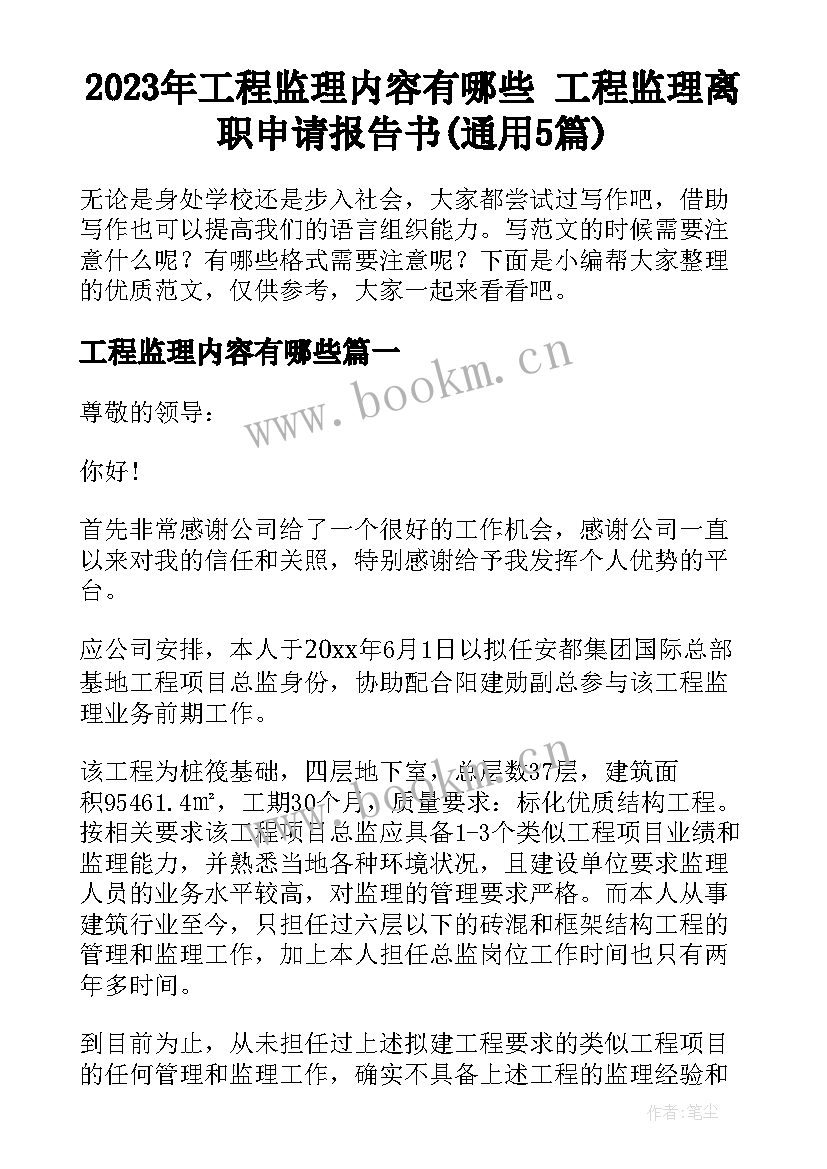 2023年工程监理内容有哪些 工程监理离职申请报告书(通用5篇)

无论是身处学校还是步入社会，大家都尝试过写作吧，借助写作也可以提高我们的语言组织能力。写范文的时候需要注意什么呢？有哪些格式需要注意呢？下面是小编帮大家整理的优质范文，仅供参考，大家一起来看看吧。

工程监理内容有哪些篇一

www.bookm.cn

尊敬的领导：

你好！

首先非常感谢公司给了一个很好的工作机会，感谢公司一直以来对我的信任和关照，特别感谢给予我发挥个人优势的平台。

应公司安排，本人于20xx年6月1日以拟任安都集团国际总部基地工程项目总监身份，协助配合阳建勋副总参与该工程监理业务前期工作。

该工程为桩筏基础，四层地下室，总层数37层，建筑面积95461.4㎡，工期30个月，质量要求：标化优质结构工程。按相关要求该工程项目总监应具备1-3个类似工程项目业绩和监理能力，并熟悉当地各种环境状况，且建设单位要求监理人员的业务水平较高，对监理的管理要求严格。而本人从事建筑行业至今，只担任过六层以下的砖混和框架结构工程的管理和监理工作，加上本人担任总监岗位工作时间也只有两年多时间。

到目前为止，从未担任过上述拟建工程要求的类似工程项目的任何管理和监理工作，确实不具备上述工程的监理经验和

作者：笔尘